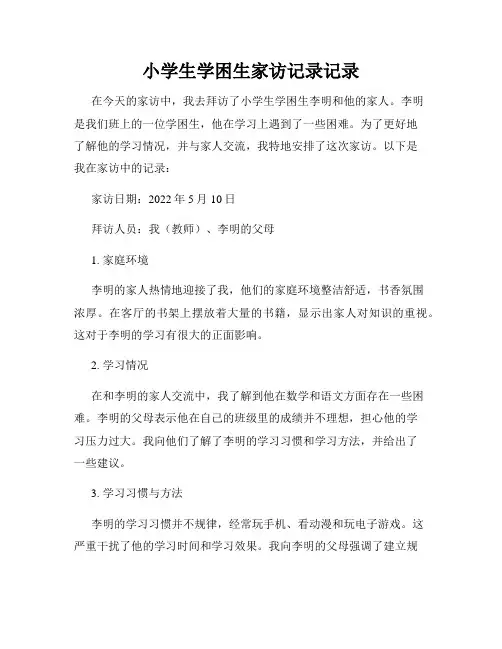 小学生学困生家访记录记录

在今天的家访中，我去拜访了小学生学困生李明和他的家人。李明是我们班上的一位学困生，他在学习上遇到了一些困难。为了更好地了解他的学习情况，并与家人交流，我特地安排了这次家访。以下是我在家访中的记录：

家访日期：2022 年 5 月 10 日

拜访人员：我（教师）、李明的父母

1. 家庭环境

李明的家人热情地迎接了我，他们的家庭环境整洁舒适，书香氛围浓厚。在客厅的书架上摆放着大量的书籍，显示出家人对知识的重视。这对于李明的学习有很大的正面影响。

2. 学习情况

在和李明的家人交流中，我了解到他在数学和语文方面存在一些困难。李明的父母表示他在自己的班级里的成绩并不理想，担心他的学习压力过大。我向他们了解了李明的学习习惯和学习方法，并给出了一些建议。

3. 学习习惯与方法

李明的学习习惯并不规律，经常玩手机、看动漫和玩电子游戏。这严重干扰了他的学习时间和学习效果。我向李明的父母强调了建立规